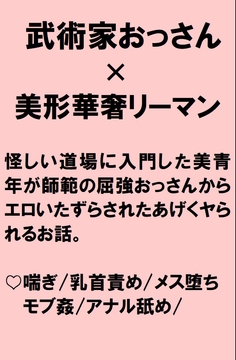 武術家おっさん
×
美形華奢リーマン

怪しい道場に入門した美青年が師範の屈強おっさんからエロいたずらされたあげくヤられるお話。

♡喘ぎ/乳首責め/メス堕ち
モブ姦/アナル舐め/